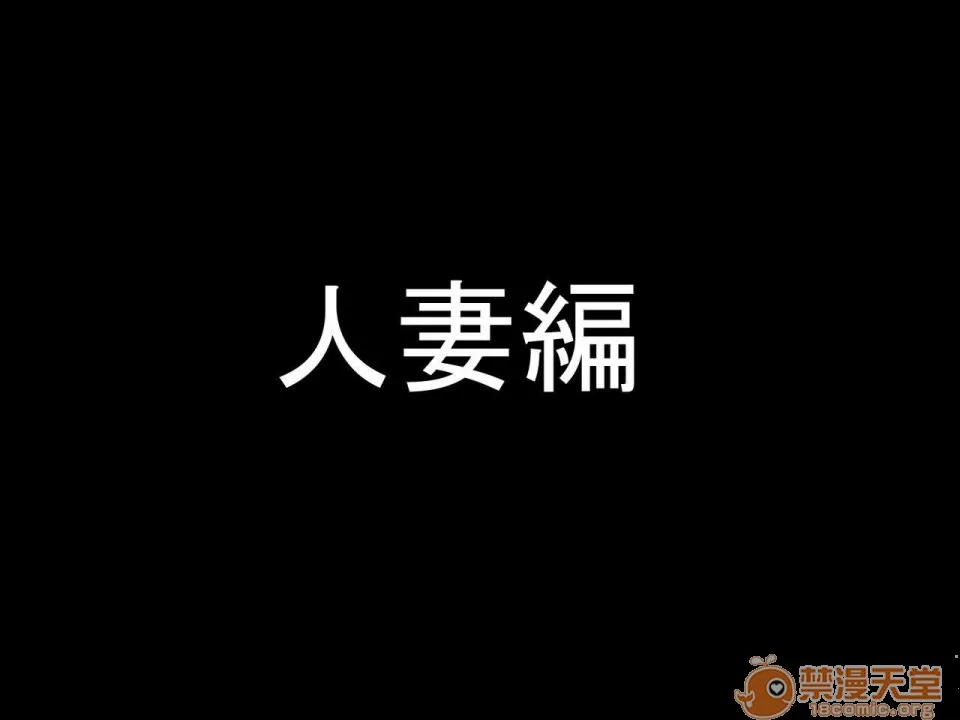 人妻編

禁漫天堂
18comic.org